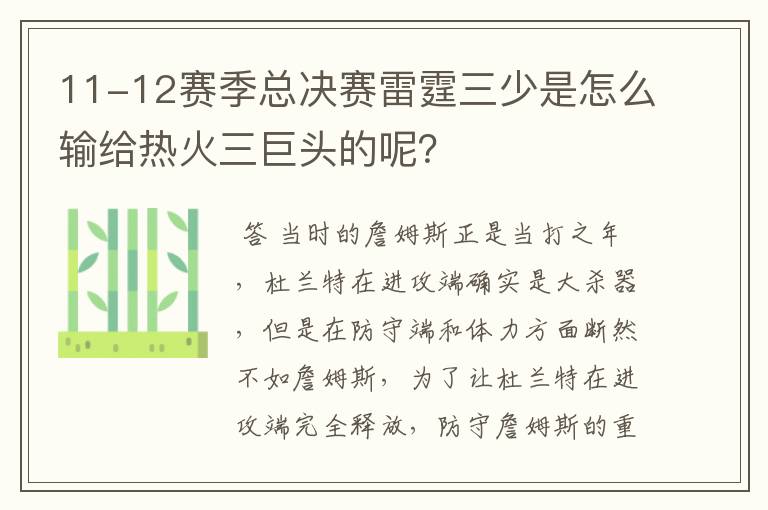 11-12赛季总决赛雷霆三少是怎么输给热火三巨头的呢？

答 当时的詹姆斯正是当打之年，杜兰特在进攻端确实是大杀器，但是在防守端和体力方面断然不如詹姆斯，为了让杜兰特在进攻端完全释放，防守詹姆斯的重